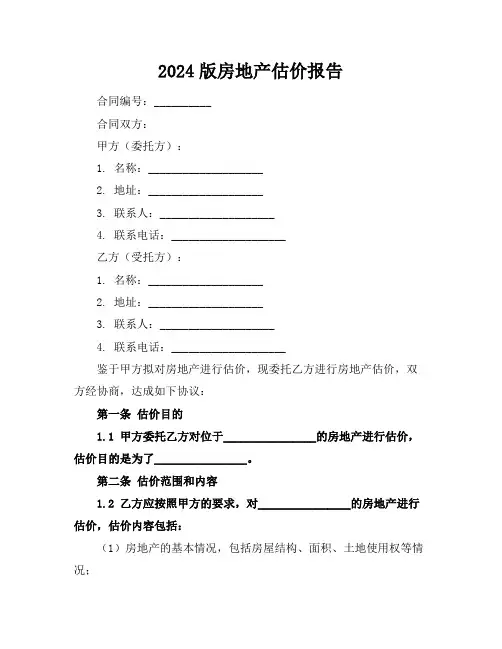 2024 版房地产估价报告

合同编号：__________

合同双方：

甲方（委托方）：

1. 名称：____________________

2. 地址：____________________

3. 联系人：____________________

4. 联系电话：____________________

乙方（受托方）：

1. 名称：____________________

2. 地址：____________________

3. 联系人：____________________

4. 联系电话：____________________

鉴于甲方拟对房地产进行估价，现委托乙方进行房地产估价，双方经协商，达成如下协议：

第一条 估价目的

1.1 甲方委托乙方对位于________________的房地产进行估价，估价目的是为了________________。

第二条 估价范围和内容

1.2 乙方应按照甲方的要求，对________________的房地产进行估价，估价内容包括：

（1）房地产的基本情况，包括房屋结构、面积、土地使用权等情况；